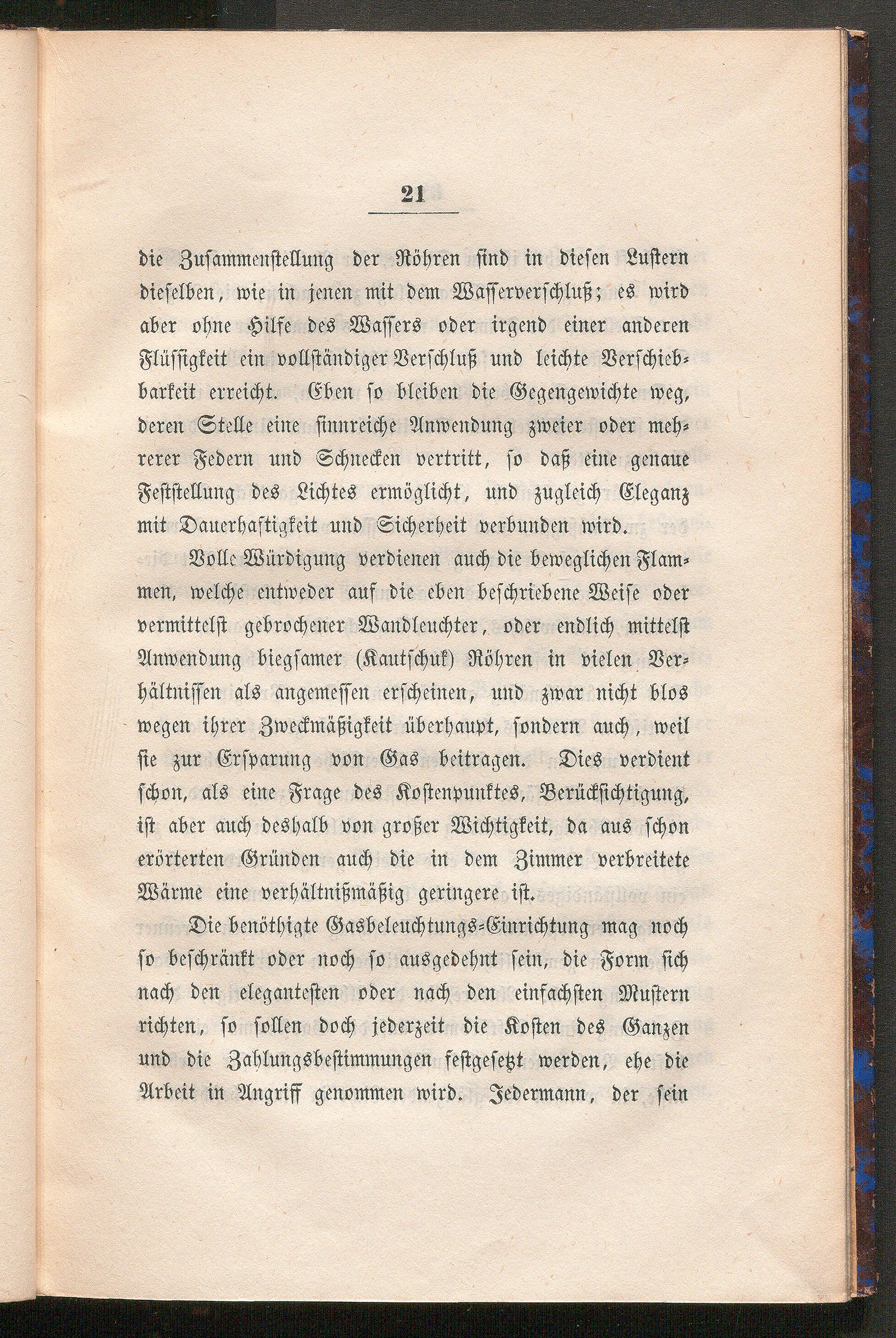 21

die Zusammenstellung der Röhren sind in diesen Lustern dieselben, wie in jenen mit dem Wasserverschluß; es wird aber ohne Hilfe des Wassers oder irgend einer anderen Flüssigkeit ein vollständiger Verschluß und leichte Verschiebbarkeit erreicht. Eben so bleiben die Gegengewichte weg, deren Stelle eine sinnreiche Anwendung zweier oder mehrerer Federn und Schnecken vertritt, so daß eine genaue Feststellung des Lichtes ermöglicht, und zugleich Eleganz mit Dauerhaftigkeit und Sicherheit verbunden wird.

Volle Würdigung verdienen auch die beweglichen Flammen, welche entweder auf die eben beschriebene Weise oder vermittelst gebrochener Wandleuchter, oder endlich mittelst Anwendung biegsamer (Kautschuk) Röhren in vielen Verhältnissen als angemessen erscheinen, und zwar nicht blos wegen ihrer Zweckmäßigkeit überhaupt, sondern auch, weil sie zur Ersparung von Gas beitragen. Dies verdient schon, als eine Frage des Kostenpunktes, Berücksichtigung, ist aber auch deshalb von großer Wichtigkeit, da aus schon erörterten Gründen auch die in dem Zimmer verbreitete Wärme eine verhältnißmäßig geringere ist.

Die benöthigte Gasbeleuchtungs-Einrichtung mag noch so beschränkt oder noch so ausgedehnt sein, die Form sich nach den elegantesten oder nach den einfachsten Mustern richten, so sollen doch jederzeit die Kosten des Ganzen und die Zahlungsbestimmungen festgesetzt werden, ehe die Arbeit in Angriff genommen wird. Jedermann, der sein